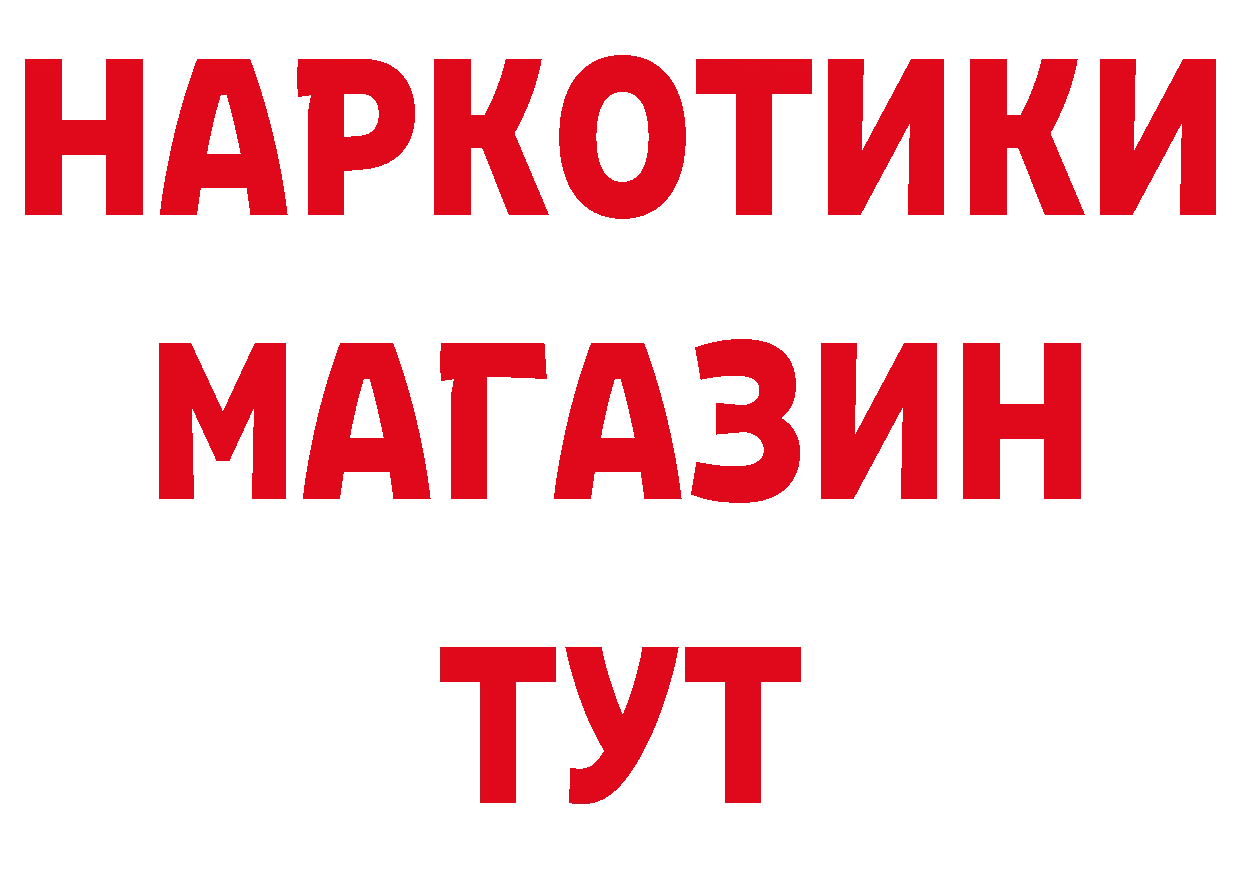 НАРКОТИКИ
МАГАЗИН
ТУТ